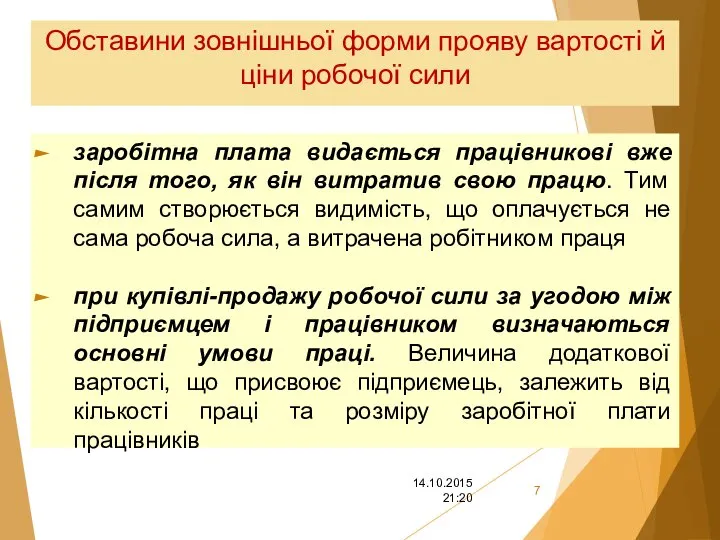 Обставини зовнішньої форми прояву вартості й ціни робочої сили

► заробітна плата видається працівникові вже після того, як він витратив свою працю. Тим самим створюється видимість, що оплачується не сама робоча сила, а витрачена робітником праця

► при купівлі-продажу робочої сили за угодою між підприємцем і працівником визначаються основні умови праці. Величина додаткової вартості, що присвоює підприємець, залежить від кількості праці та розміру заробітної плати працівників

14.10.2015 21:20

7